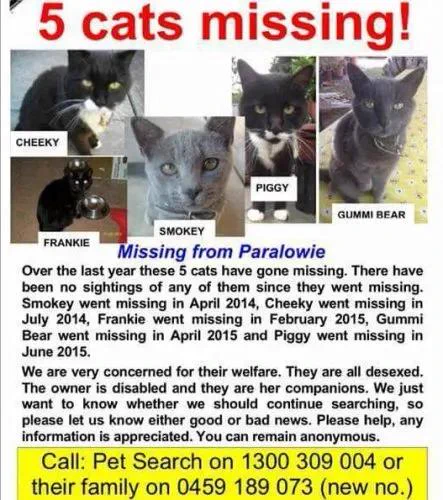 5 cats missing!

CHEEKY

FRANKIE

SMOKEY

PIGGY

GUMMI BEAR

Missing from Paralowie

Over the last year these 5 cats have gone missing. There have been no sightings of any of them since they went missing. Smokey went missing in April 2014, Cheeky went missing in July 2014, Frankie went missing in February 2015, Gummi Bear went missing in April 2015 and Piggy went missing in June 2015.

We are very concerned for their welfare. They are all desexed. The owner is disabled and they are her companions. We just want to know whether we should continue searching, so please let us know either good or bad news. Please help, any information is appreciated. You can remain anonymous.

Call: Pet Search on 1300 309 004 or their family on 0459 189 073 (new no.)